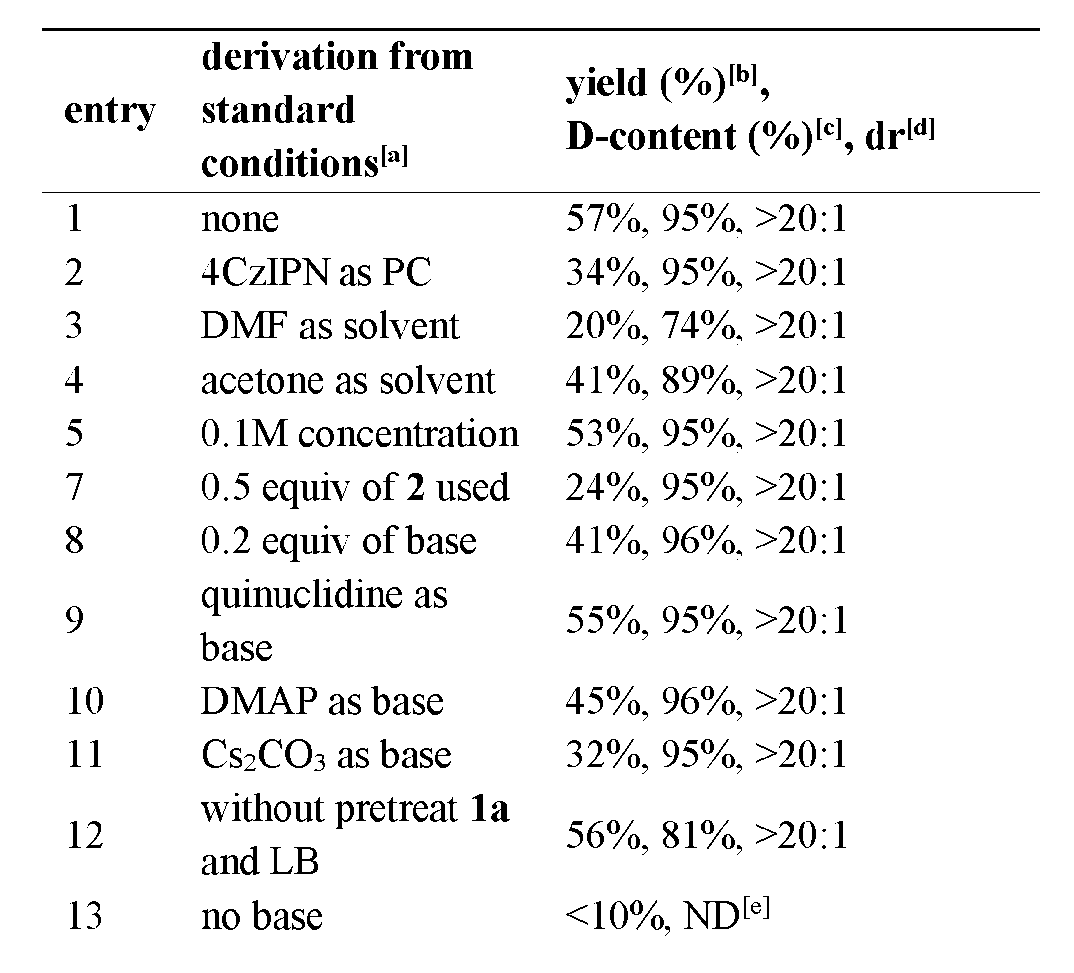 | entry | derivation from standard conditions$^{[a]}$ | yield (%)$^{[b]}$, D-content (%)$^{[c]}$, dr$^{[d]}$ |
|---|---|---|
| 1 | none | 57%, 95%, >20:1 |
| 2 | 4CzIPN as PC | 34%, 95%, >20:1 |
| 3 | DMF as solvent | 20%, 74%, >20:1 |
| 4 | acetone as solvent | 41%, 89%, >20:1 |
| 5 | 0.1M concentration | 53%, 95%, >20:1 |
| 7 | 0.5 equiv of 2 used | 24%, 95%, >20:1 |
| 8 | 0.2 equiv of base | 41%, 96%, >20:1 |
| 9 | quinuclidine as base | 55%, 95%, >20:1 |
| 10 | DMAP as base | 45%, 96%, >20:1 |
| 11 | $Cs_2CO_3$ as base | 32%, 95%, >20:1 |
| 12 | without pretreat 1a and LB | 56%, 81%, >20:1 |
| 13 | no base | <10%, ND$^{[e]}$ |